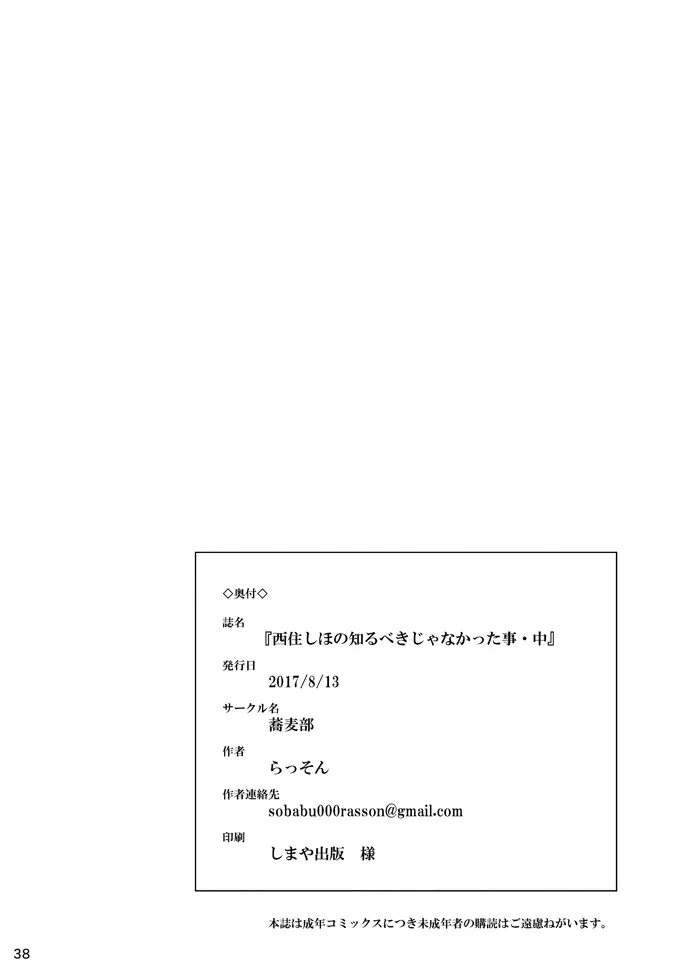 ◇奥付◇

誌名
『西住しほの知るべきじゃなかった事・中』

発行日
2017/8/13

サークル名
蕎麦部

作者
らっそん

作者連絡先
sobabu000rasson@gmail.com

印刷
しまや出版　様

本誌は成年コミックスにつき未成年者の購読はご遠慮ねがいます。

38